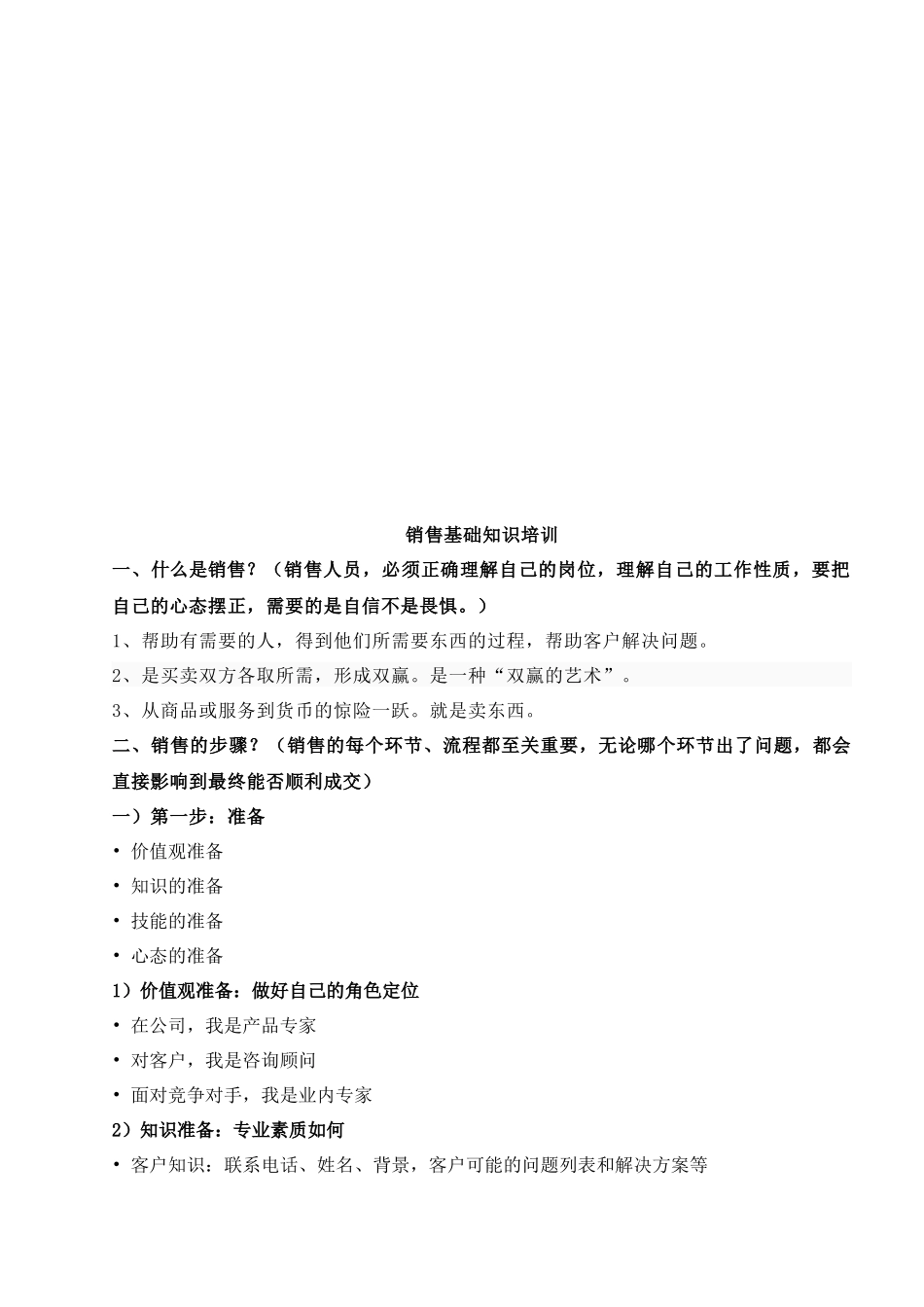 销售基础知识培训

一、什么是销售？（销售人员，必须正确理解自己的岗位，理解自己的工作性质，要把自己的心态摆正，需要的是自信不是畏惧。）

1、帮助有需要的人，得到他们所需要东西的过程，帮助客户解决问题。

2、是买卖双方各取所需，形成双赢。是一种“双赢的艺术”。

3、从商品或服务到货币的惊险一跃。就是卖东西。

二、销售的步骤？（销售的每个环节、流程都至关重要，无论哪个环节出了问题，都会直接影响到最终能否顺利成交）

一）第一步：准备

• 价值观准备

• 知识的准备

• 技能的准备

• 心态的准备

1）价值观准备：做好自己的角色定位

• 在公司，我是产品专家

• 对客户，我是咨询顾问

• 面对竞争对手，我是业内专家

2）知识准备：专业素质如何

• 客户知识：联系电话、姓名、背景，客户可能的问题列表和解决方案等